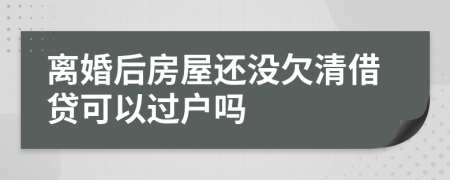 离婚后房屋还没欠清借贷可以过户吗